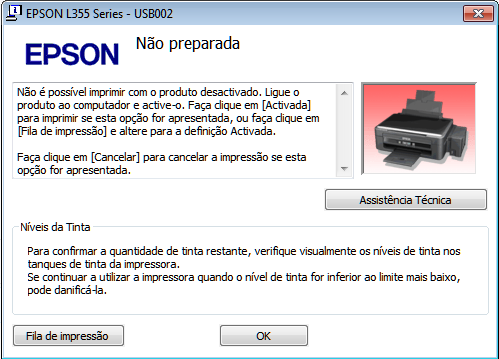 EPSON L355 Series - USB002

EPSON

Não preparada

Não é possível imprimir com o produto desactivado. Ligue o produto ao computador e active-o. Faça clique em [Activada] para imprimir se esta opção for apresentada, ou faça clique em [Fila de impressão] e altere para a definição Activada.

Faça clique em [Cancelar] para cancelar a impressão se esta opção for apresentada.

EPSON

Assistência Técnica

Níveis da Tinta

Para confirmar a quantidade de tinta restante, verifique visualmente os níveis de tinta nos tanques de tinta da impressora.
Se continuar a utilizar a impressora quando o nível de tinta for inferior ao limite mais baixo, pode danificá-la.

Fila de impressão

OK